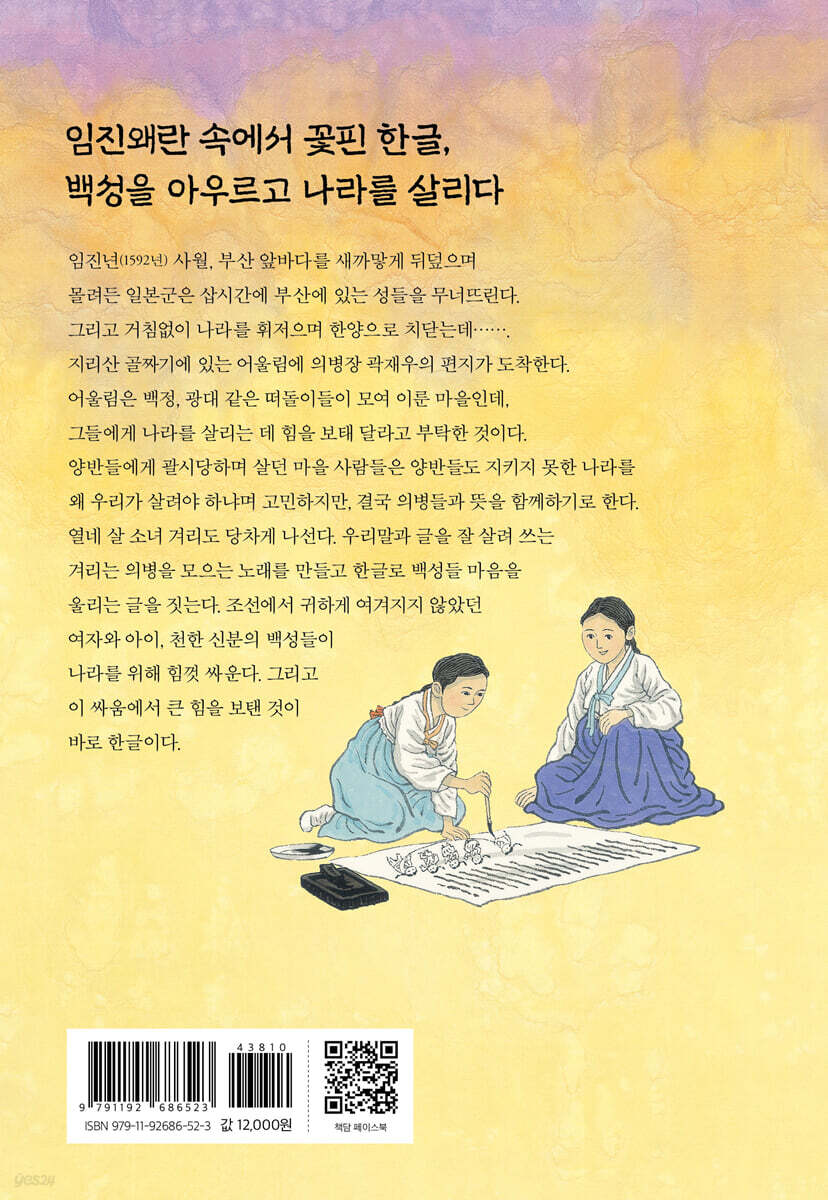 임진왜란 속에서 꽃핀 한글,
백성을 아우르고 나라를 살리다

임진년(1592년) 사월, 부산 앞바다를 새까맣게 뒤덮으며 몰려든 일본군은 삽시간에 부산에 있는 성들을 무너뜨린다. 그리고 거침없이 나라를 휘저으며 한양으로 치닫는데……. 지리산 골짜기에 있는 어울림에 의병장 곽재우의 편지가 도착한다. 어울림은 백정, 광대 같은 떠돌이들이 모여 이룬 마을인데, 그들에게 나라를 살리는 데 힘을 보태 달라고 부탁한 것이다. 양반들에게 괄시당하며 살던 마을 사람들은 양반들도 지키지 못한 나라를 왜 우리가 살려야 하냐며 고민하지만, 결국 의병들과 뜻을 함께하기로 한다. 열네 살 소녀 겨리도 당차게 나선다. 우리말과 글을 잘 살려 쓰는 겨리는 의병을 모으는 노래를 만들고 한글로 백성들 마음을 울리는 글을 짓는다. 조선에서 귀하게 여겨지지 않았던 여자와 아이, 천한 신분의 백성들이 나라를 위해 힘껏 싸운다. 그리고 이 싸움에서 큰 힘을 보탠 것이 바로 한글이다.

43810
9 791192 686523
ISBN 979-11-92686-52-3 값 12,000원
책담 페이스북

yes24